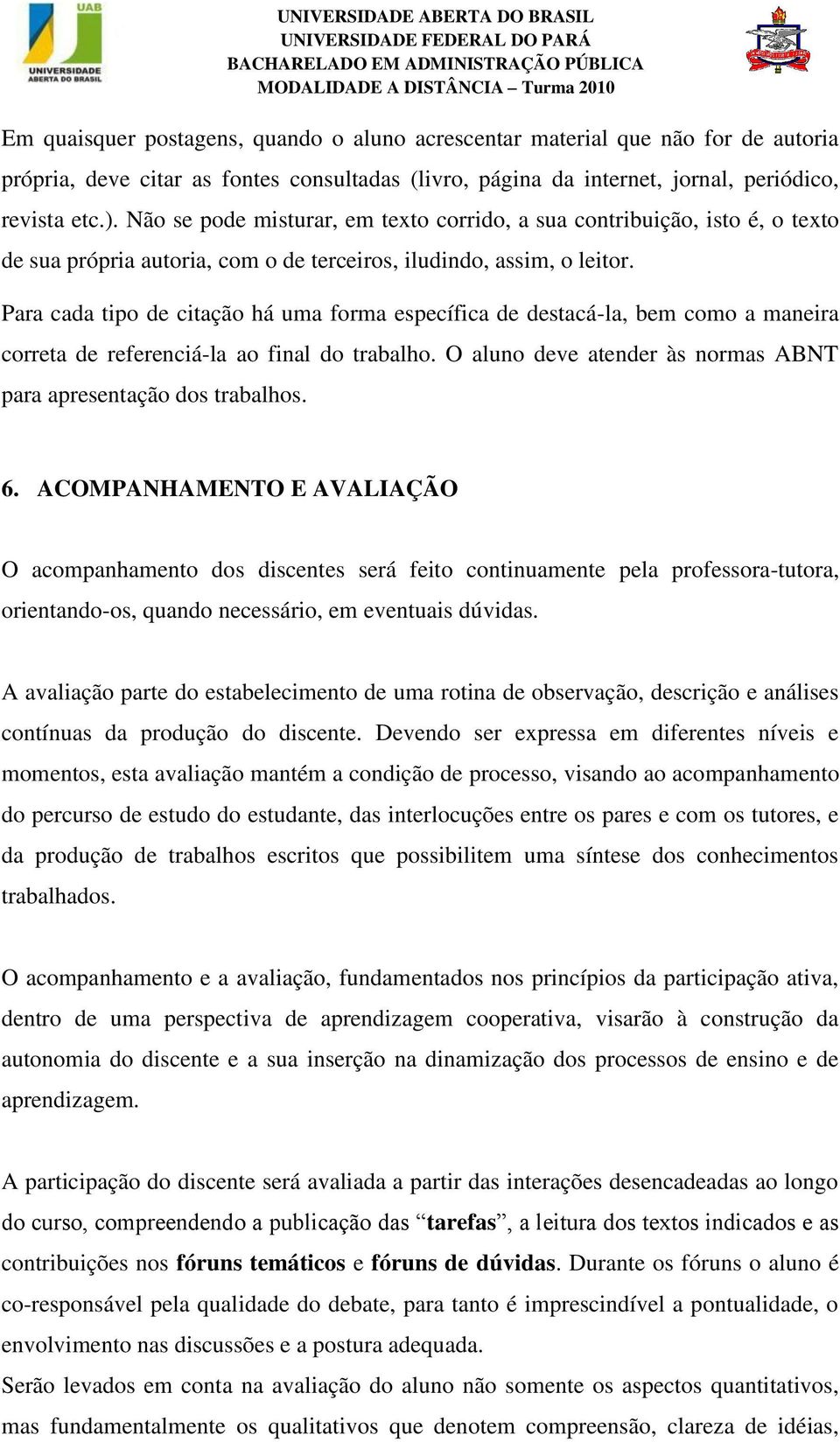 UAB
UNIVERSIDADE ABERTA DO BRASIL

UNIVERSIDADE ABERTA DO BRASIL
UNIVERSIDADE FEDERAL DO PARÁ
BACHARELADO EM ADMINISTRAÇÃO PÚBLICA
MODALIDADE A DISTÂNCIA – Turma 2010

Em quaisquer postagens, quando o aluno acrescentar material que não for de autoria própria, deve citar as fontes consultadas (livro, página da internet, jornal, periódico, revista etc.). Não se pode misturar, em texto corrido, a sua contribuição, isto é, o texto de sua própria autoria, com o de terceiros, iludindo, assim, o leitor.

Para cada tipo de citação há uma forma específica de destacá-la, bem como a maneira correta de referenciá-la ao final do trabalho. O aluno deve atender às normas ABNT para apresentação dos trabalhos.

6. ACOMPANHAMENTO E AVALIAÇÃO

O acompanhamento dos discentes será feito continuamente pela professora-tutora, orientando-os, quando necessário, em eventuais dúvidas.

A avaliação parte do estabelecimento de uma rotina de observação, descrição e análises contínuas da produção do discente. Devendo ser expressa em diferentes níveis e momentos, esta avaliação mantém a condição de processo, visando ao acompanhamento do percurso de estudo do estudante, das interlocuções entre os pares e com os tutores, e da produção de trabalhos escritos que possibilitem uma síntese dos conhecimentos trabalhados.

O acompanhamento e a avaliação, fundamentados nos princípios da participação ativa, dentro de uma perspectiva de aprendizagem cooperativa, visarão à construção da autonomia do discente e a sua inserção na dinamização dos processos de ensino e de aprendizagem.

A participação do discente será avaliada a partir das interações desencadeadas ao longo do curso, compreendendo a publicação das “tarefas”, a leitura dos textos indicados e as contribuições nos fóruns temáticos e fóruns de dúvidas. Durante os fóruns o aluno é co-responsável pela qualidade do debate, para tanto é imprescindível a pontualidade, o envolvimento nas discussões e a postura adequada.
Serão levados em conta na avaliação do aluno não somente os aspectos quantitativos, mas fundamentalmente os qualitativos que denotem compreensão, clareza de idéias,